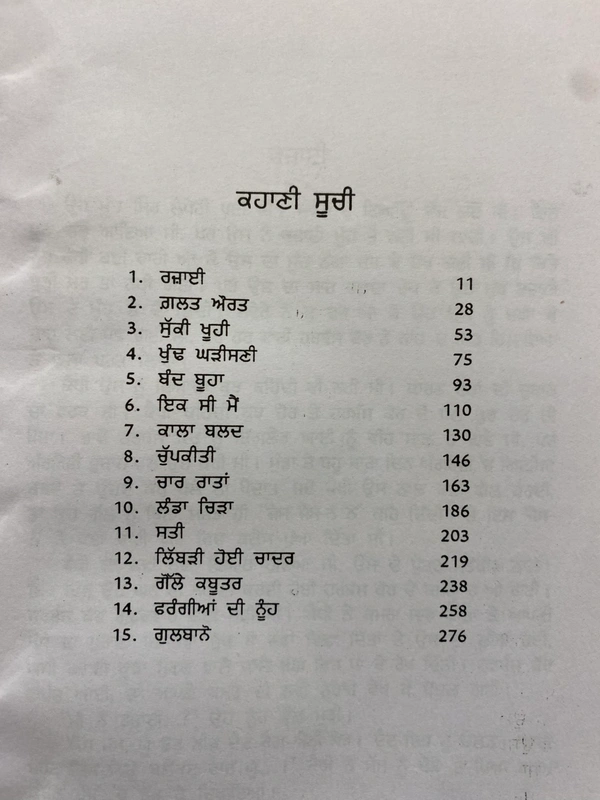 ਕਹਾਣੀ ਸੂਚੀ

1. ਰਜ਼ਾਈ 11
2. ਗ਼ਲਤ ਔਰਤ 28
3. ਸੁੱਕੀ ਖੂਹੀ 53
4. ਖੁੰਢ ਘੜੀਸਣੀ 75
5. ਬੰਦ ਬੂਹਾ 93
6. ਇਕ ਸੀ ਮੈਂ 110
7. ਕਾਲਾ ਬਲਦ 130
8. ਚੁੱਪਕੀਤੀ 146
9. ਚਾਰ ਰਾਤਾਂ 163
10. ਲੰਡਾ ਚਿੜਾ 186
11. ਸਤੀ 203
12. ਲਿੱਬੜੀ ਹੋਈ ਚਾਦਰ 219
13. ਗੌਲੇ ਕਬੂਤਰ 238
14. ਫਰੰਗੀਆਂ ਦੀ ਨੂੰਹ 258
15. ਗੁਲਬਾਨੋ 276